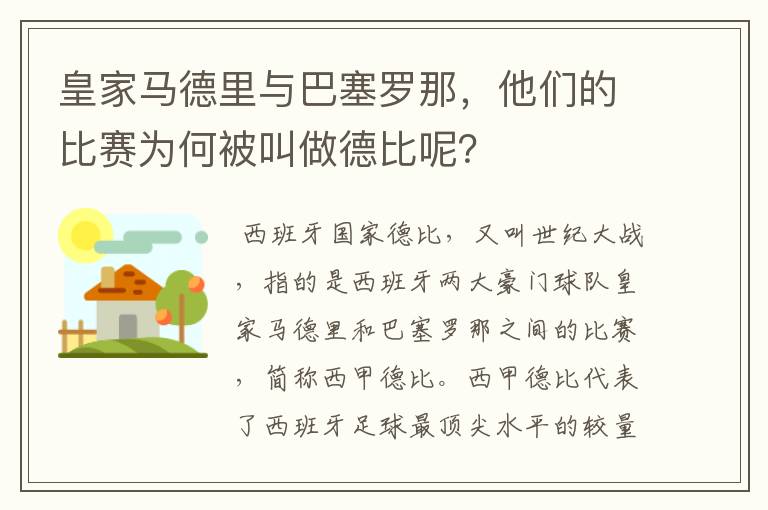 皇家马德里与巴塞罗那，他们的比赛为何被叫做德比呢?

西班牙国家德比，又叫世纪大战，指的是西班牙两大豪门球队皇家马德里和巴塞罗那之间的比赛，简称西甲德比。西甲德比代表了西班牙足球最顶尖水平的较量